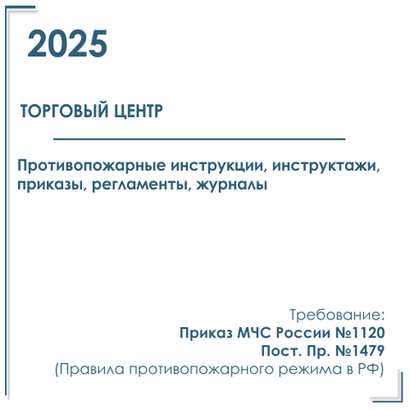 2025

ТОРГОВЫЙ ЦЕНТР

Противопожарные инструкции, инструктажи, приказы, регламенты, журналы

Требование:
Приказ МЧС России №1120
Пост. Пр. №1479
(Правила противопожарного режима в РФ)